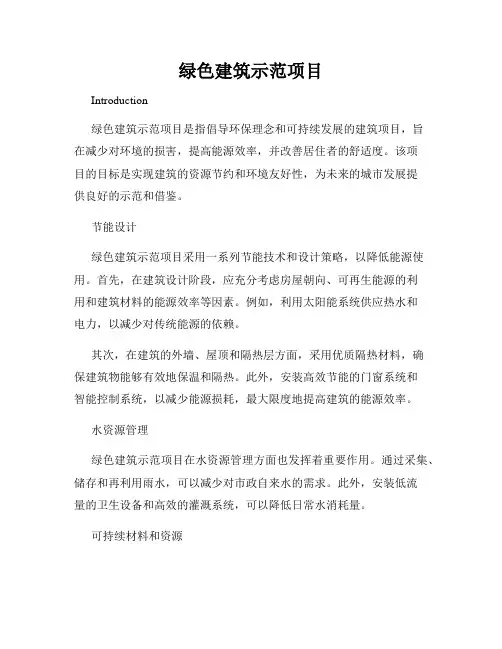 绿色建筑示范项目

Introduction

绿色建筑示范项目是指倡导环保理念和可持续发展的建筑项目，旨在减少对环境的损害，提高能源效率，并改善居住者的舒适度。该项目的目标是实现建筑的资源节约和环境友好性，为未来的城市发展提供良好的示范和借鉴。

节能设计

绿色建筑示范项目采用一系列节能技术和设计策略，以降低能源使用。首先，在建筑设计阶段，应充分考虑房屋朝向、可再生能源的利用和建筑材料的能源效率等因素。例如，利用太阳能系统供应热水和电力，以减少对传统能源的依赖。

其次，在建筑的外墙、屋顶和隔热层方面，采用优质隔热材料，确保建筑物能够有效地保温和隔热。此外，安装高效节能的门窗系统和智能控制系统，以减少能源损耗，最大限度地提高建筑的能源效率。

水资源管理

绿色建筑示范项目在水资源管理方面也发挥着重要作用。通过采集、储存和再利用雨水，可以减少对市政自来水的需求。此外，安装低流量的卫生设备和高效的灌溉系统，可以降低日常水消耗量。

可持续材料和资源